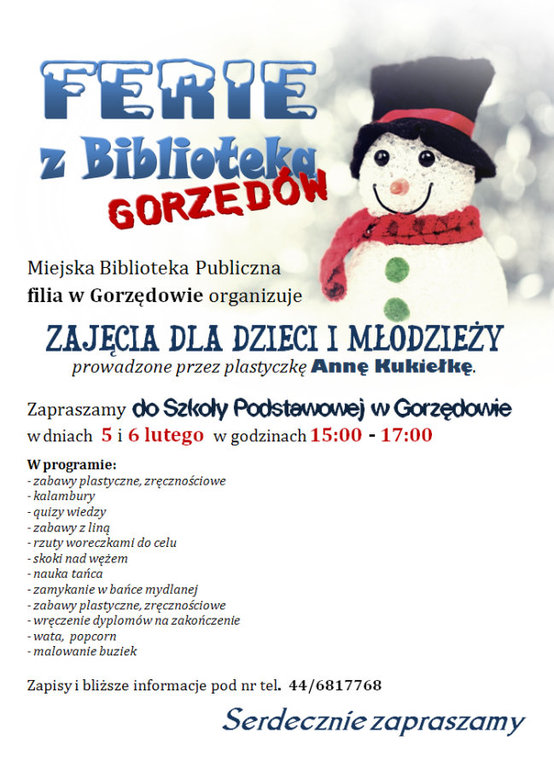 FERIE
z Biblioteką
GORZĘDÓW

Miejska Biblioteka Publiczna
filia w Gorzędowie organizuje

ZAJĘCIA DLA DZIECI I MŁODZIEŻY
prowadzone przez plastyczkę Annę Kukiełkę.

Zapraszamy do Szkoły Podstawowej w Gorzędowie
w dniach 5 i 6 lutego w godzinach 15:00 - 17:00

W programie:
- zabawy plastyczne, zręcznościowe
- kalambury
- quizy wiedzy
- zabawy z liną
- rzuty woreczkami do celu
- skoki nad wężem
- nauka tańca
- zamykanie w bańce mydlanej
- zabawy plastyczne, zręcznościowe
- wręczenie dyplomów na zakończenie
- wata, popcorn
- malowanie buziek

Zapisy i bliższe informacje pod nr tel. 44/6817768

Serdecznie zapraszamy